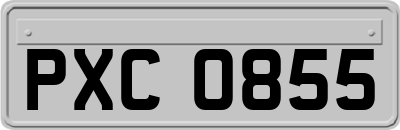 PXC 0855